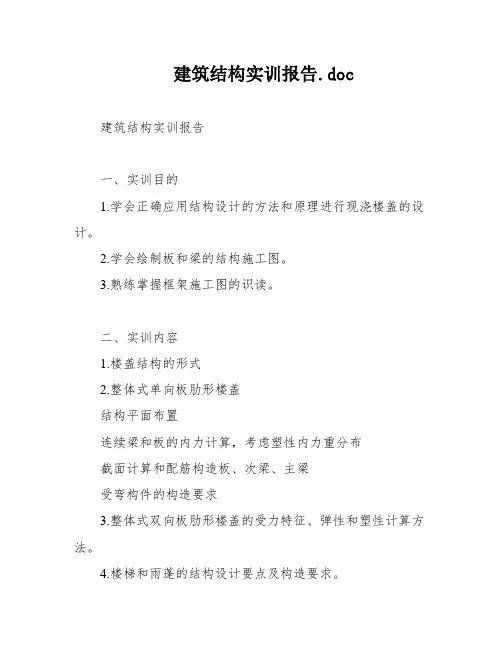 建筑结构实训报告.doc

建筑结构实训报告

一、实训目的

1.学会正确应用结构设计的方法和原理进行现浇楼盖的设计。

2.学会绘制板和梁的结构施工图。

3.熟练掌握框架施工图的识读。

二、实训内容

1.楼盖结构的形式

2.整体式单向板肋形楼盖

结构平面布置

连续梁和板的内力计算，考虑塑性内力重分布

截面计算和配筋构造板、次梁、主梁

受弯构件的构造要求

3.整体式双向板肋形楼盖的受力特征、弹性和塑性计算方法。

4.楼梯和雨蓬的结构设计要点及构造要求。